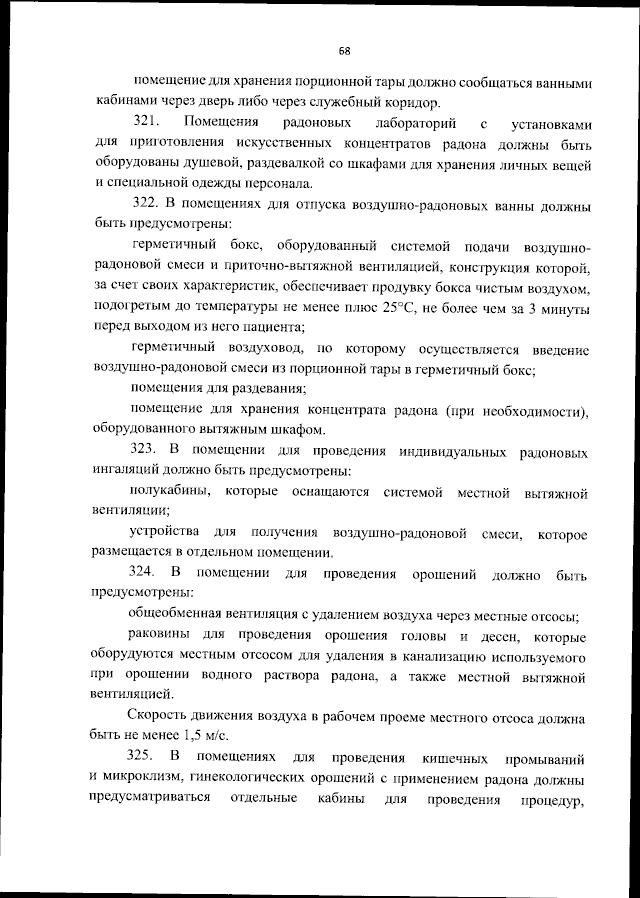 68

помещение для хранения порционной тары должно сообщаться ванными кабинами через дверь либо через служебный коридор.

321. Помещения радоновых лабораторий с установками для приготовления искусственных концентратов радона должны быть оборудованы душевой, раздевалкой со шкафами для хранения личных вещей и специальной одежды персонала.

322. В помещениях для отпуска воздушно-радоновых ванны должны быть предусмотрены:

герметичный бокс, оборудованный системой подачи воздушно-радоновой смеси и приточно-вытяжной вентиляцией, конструкция которой, за счет своих характеристик, обеспечивает продувку бокса чистым воздухом, подогретым до температуры не менее плюс 25°С, не более чем за 3 минуты перед выходом из него пациента;

герметичный воздуховод, по которому осуществляется введение воздушно-радоновой смеси из порционной тары в герметичный бокс;

помещения для раздевания;

помещение для хранения концентрата радона (при необходимости), оборудованного вытяжным шкафом.

323. В помещении для проведения индивидуальных радоновых ингаляций должно быть предусмотрены:

полукабины, которые оснащаются системой местной вытяжной вентиляции;

устройства для получения воздушно-радоновой смеси, которое размещается в отдельном помещении.

324. В помещении для проведения орошений должно быть предусмотрены:

общеобменная вентиляция с удалением воздуха через местные отсосы;

раковины для проведения орошения головы и десен, которые оборудуются местным отсосом для удаления в канализацию используемого при орошении водного раствора радона, а также местной вытяжной вентиляцией.

Скорость движения воздуха в рабочем проеме местного отсоса должна быть не менее 1,5 м/с.

325. В помещениях для проведения кишечных промываний и микроклизм, гинекологических орошений с применением радона должны предусматриваться отдельные кабины для проведения процедур,